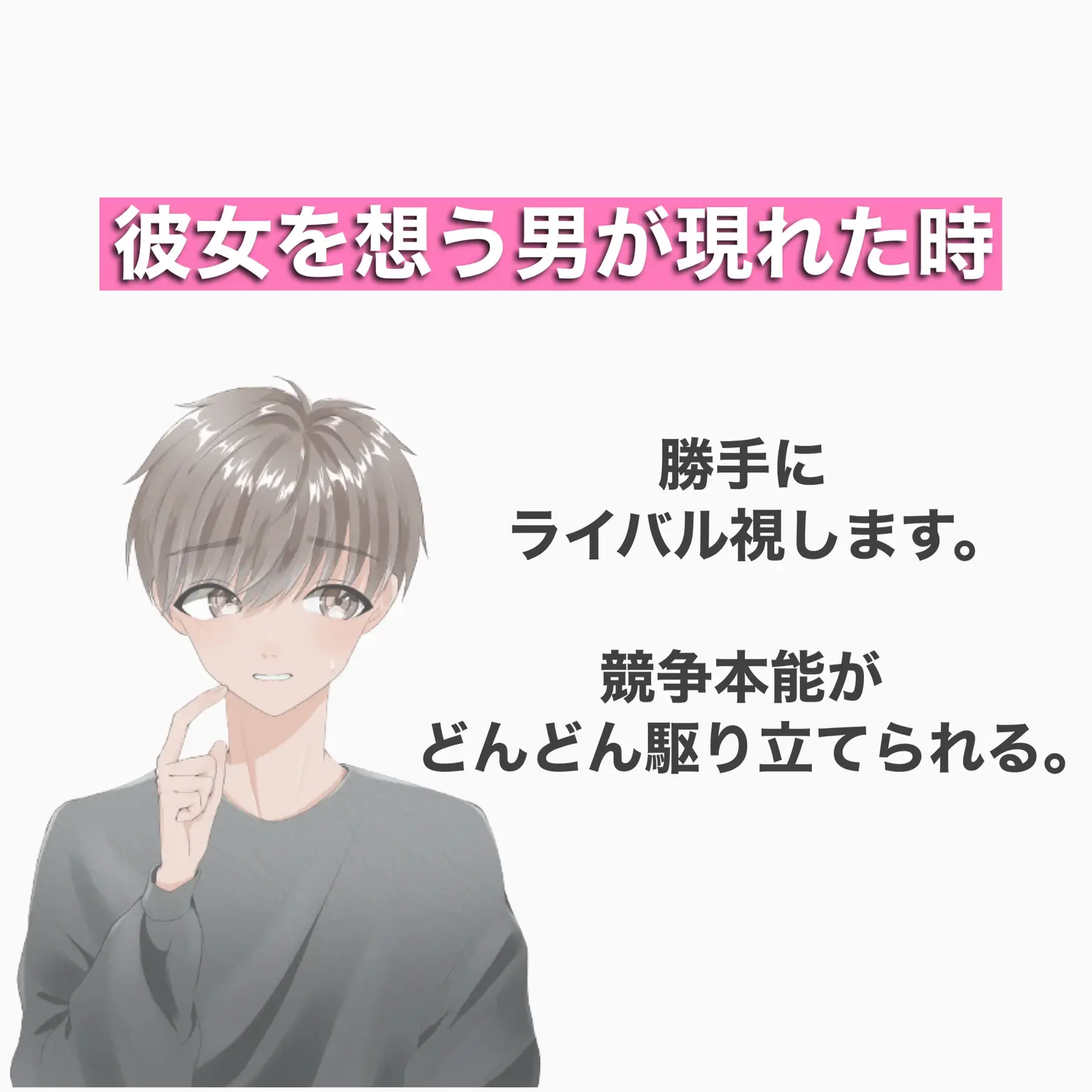 彼女を想う男が現れた時

勝手に
ライバル視します。

競争本能が
どんどん駆り立てられる。